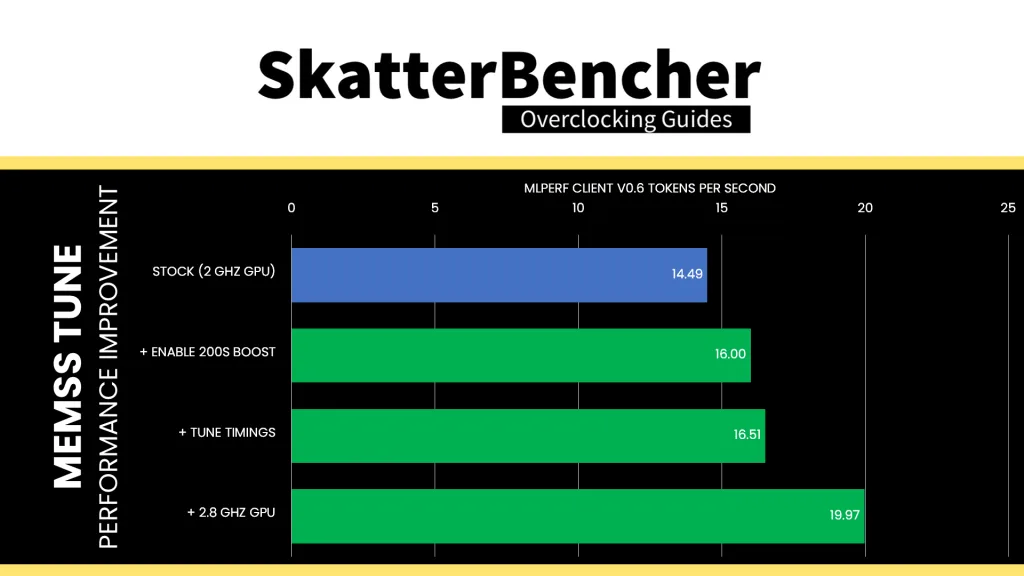 SkatterBencher
Overclocking Guides

MEMSS TUNE
PERFORMANCE IMPROVEMENT

MLPERF CLIENT V0.6 TOKENS PER SECOND

0 5 10 15 20 25

STOCK (2 GHZ GPU) 14.49
+ ENABLE 200S BOOST 16.00
+ TUNE TIMINGS 16.51
+ 2.8 GHZ GPU 19.97